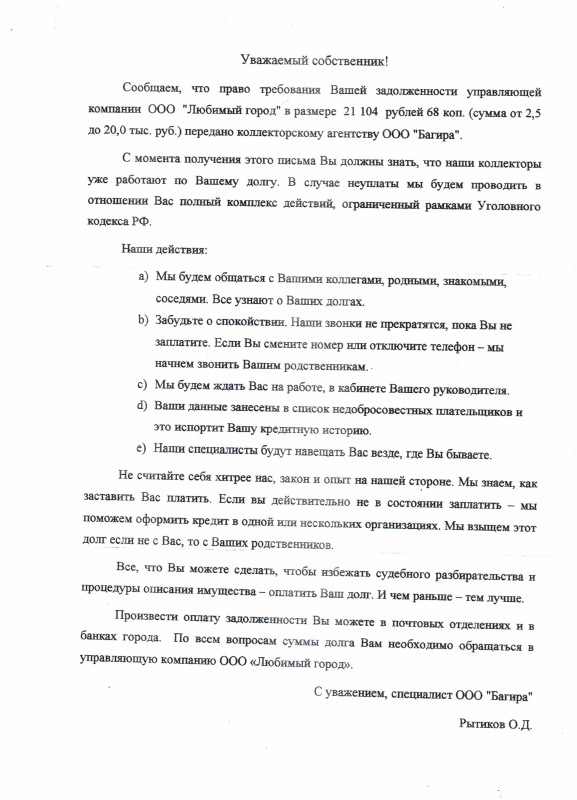 Уважаемый собственник!

Сообщаем, что право требования Вашей задолженности управляющей компании ООО "Любимый город" в размере 21 104 рублей 68 коп. (сумма от 2,5 до 20,0 тыс. руб.) передано коллекторскому агентству ООО "Багира".

С момента получения этого письма Вы должны знать, что наши коллекторы уже работают по Вашему долгу. В случае неуплаты мы будем проводить в отношении Вас полный комплекс действий, ограниченный рамками Уголовного кодекса РФ.

Наши действия:

a) Мы будем общаться с Вашими коллегами, родными, знакомыми, соседями. Все узнают о Ваших долгах.
b) Забудьте о спокойствии. Наши звонки не прекратятся, пока Вы не заплатите. Если Вы смените номер или отключите телефон – мы начнем звонить Вашим родственникам.
c) Мы будем ждать Вас на работе, в кабинете Вашего руководителя.
d) Ваши данные занесены в список недобросовестных плательщиков и это испортит Вашу кредитную историю.
e) Наши специалисты будут навещать Вас везде, где Вы бываете.

Не считайте себя хитрее нас, закон и опыт на нашей стороне. Мы знаем, как заставить Вас платить. Если вы действительно не в состоянии заплатить – мы поможем оформить кредит в одной или нескольких организациях. Мы взыщем этот долг если не с Вас, то с Ваших родственников.

Все, что Вы можете сделать, чтобы избежать судебного разбирательства и процедуры описания имущества – оплатить Ваш долг. И чем раньше – тем лучше.

Произвести оплату задолженности Вы можете в почтовых отделениях и в банках города. По всем вопросам суммы долга Вам необходимо обращаться в управляющую компанию ООО «Любимый город».

С уважением, специалист ООО "Багира"

Рытиков О.Д.